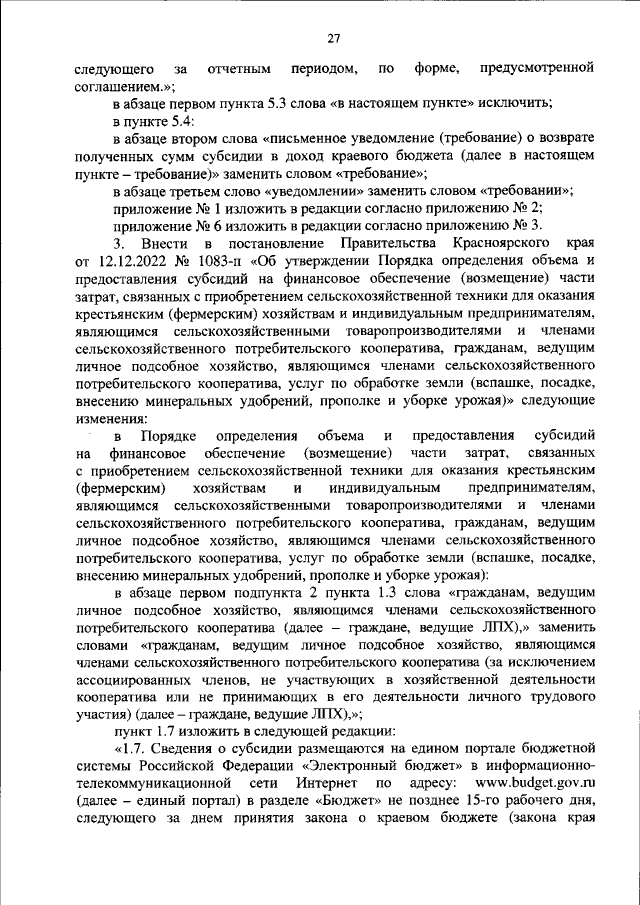 27

следующего за отчетным периодом, по форме, предусмотренной соглашением.»;

в абзаце первом пункта 5.3 слова «в настоящем пункте» исключить;

в пункте 5.4:

в абзаце втором слова «письменное уведомление (требование) о возврате полученных сумм субсидии в доход краевого бюджета (далее в настоящем пункте – требование)» заменить словом «требование»;

в абзаце третьем слово «уведомлении» заменить словом «требовании»;

приложение № 1 изложить в редакции согласно приложению № 2;

приложение № 6 изложить в редакции согласно приложению № 3.

3. Внести в постановление Правительства Красноярского края от 12.12.2022 № 1083-п «Об утверждении Порядка определения объема и предоставления субсидий на финансовое обеспечение (возмещение) части затрат, связанных с приобретением сельскохозяйственной техники для оказания крестьянским (фермерским) хозяйствам и индивидуальным предпринимателям, являющимся сельскохозяйственными товаропроизводителями и членами сельскохозяйственного потребительского кооператива, гражданам, ведущим личное подсобное хозяйство, являющимся членами сельскохозяйственного потребительского кооператива, услуг по обработке земли (вспашке, посадке, внесению минеральных удобрений, прополке и уборке урожая)» следующие изменения:

в Порядке определения объема и предоставления субсидий на финансовое обеспечение (возмещение) части затрат, связанных с приобретением сельскохозяйственной техники для оказания крестьянским (фермерским) хозяйствам и индивидуальным предпринимателям, являющимся сельскохозяйственными товаропроизводителями и членами сельскохозяйственного потребительского кооператива, гражданам, ведущим личное подсобное хозяйство, являющимся членами сельскохозяйственного потребительского кооператива, услуг по обработке земли (вспашке, посадке, внесению минеральных удобрений, прополке и уборке урожая):

в абзаце первом подпункта 2 пункта 1.3 слова «гражданам, ведущим личное подсобное хозяйство, являющимся членами сельскохозяйственного потребительского кооператива (далее – граждане, ведущие ЛПХ),» заменить словами «гражданам, ведущим личное подсобное хозяйство, являющимся членами сельскохозяйственного потребительского кооператива (за исключением ассоциированных членов, не участвующих в хозяйственной деятельности кооператива или не принимающих в его деятельности личного трудового участия) (далее – граждане, ведущие ЛПХ),»;

пункт 1.7 изложить в следующей редакции:

«1.7. Сведения о субсидии размещаются на едином портале бюджетной системы Российской Федерации «Электронный бюджет» в информационно-телекоммуникационной сети Интернет по адресу: www.budget.gov.ru (далее – единый портал) в разделе «Бюджет» не позднее 15-го рабочего дня, следующего за днем принятия закона о краевом бюджете (закона края